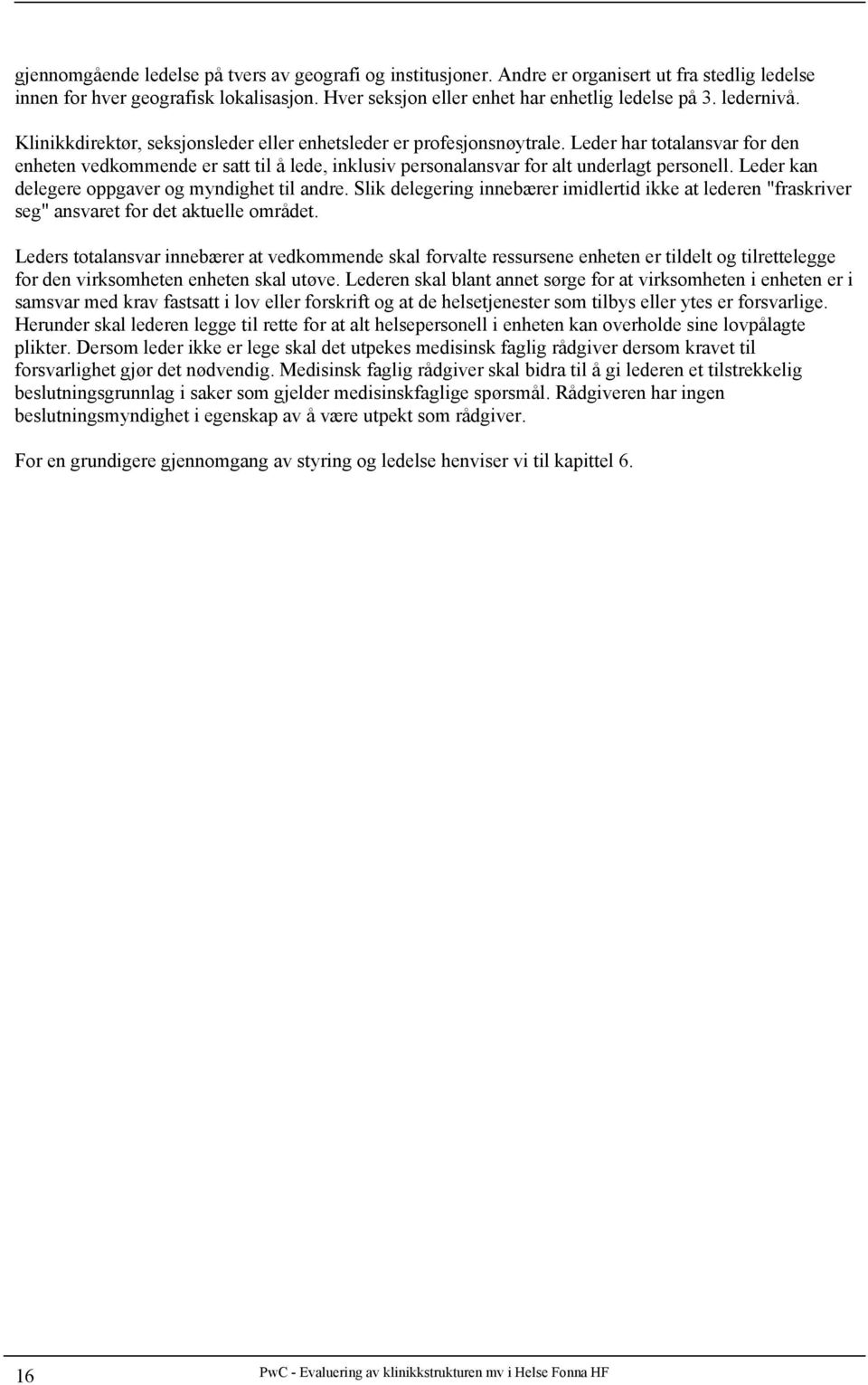 gjennomgående ledelse på tvers av geografi og institusjoner. Andre er organisert ut fra stedlig ledelse innen for hver geografisk lokalisasjon. Hver seksjon eller enhet har enhetlig ledelse på 3. ledernivå.

Klinikkdirektør, seksjonsleder eller enhetsleder er profesjonsnøytrale. Leder har totalansvar for den enheten vedkommende er satt til å lede, inklusiv personalansvar for alt underlagt personell. Leder kan delegere oppgaver og myndighet til andre. Slik delegering innebærer imidlertid ikke at lederen "fraskriver seg" ansvaret for det aktuelle området.

Leders totalansvar innebærer at vedkommende skal forvalte ressursene enheten er tildelt og tilrettelegge for den virksomheten enheten skal utøve. Lederen skal blant annet sørge for at virksomheten i enheten er i samsvar med krav fastsatt i lov eller forskrift og at de helsetjenester som tilbys eller ytes er forsvarlige. Herunder skal lederen legge til rette for at alt helsepersonell i enheten kan overholde sine lovpålagte plikter. Dersom leder ikke er lege skal det utpekes medisinsk faglig rådgiver dersom kravet til forsvarlighet gjør det nødvendig. Medisinsk faglig rådgiver skal bidra til å gi lederen et tilstrekkelig beslutningsgrunnlag i saker som gjelder medisinskfaglige spørsmål. Rådgiveren har ingen beslutningsmyndighet i egenskap av å være utpekt som rådgiver.

For en grundigere gjennomgang av styring og ledelse henviser vi til kapittel 6.

16

PwC - Evaluering av klinikkstrukturen mv i Helse Fonna HF